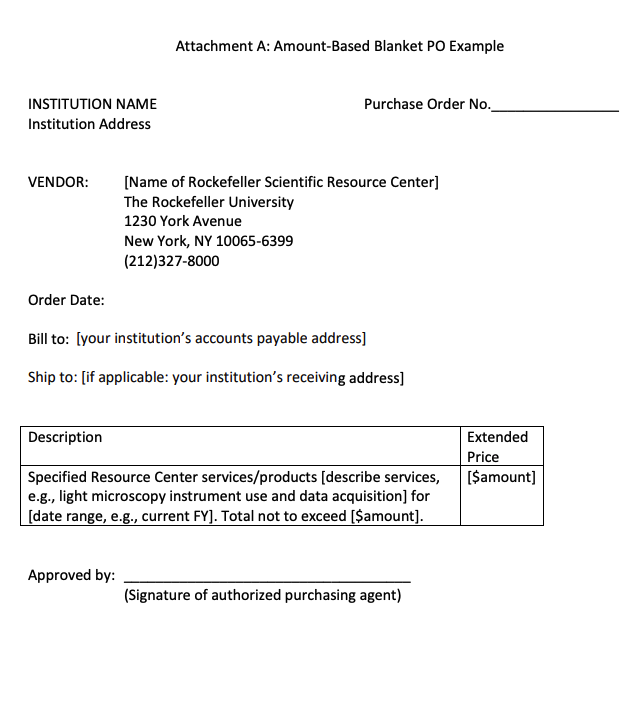 Attachment A: Amount-Based Blanket PO Example

INSTITUTION NAME
Institution Address

Purchase Order No.________________

VENDOR: [Name of Rockefeller Scientific Resource Center]
The Rockefeller University
1230 York Avenue
New York, NY 10065-6399
(212)327-8000

Order Date:

Bill to: [your institution's accounts payable address]

Ship to: [if applicable: your institution's receiving address]

| Description | Extended Price |
|---|---|
| Specified Resource Center services/products [describe services, e.g., light microscopy instrument use and data acquisition] for [date range, e.g., current FY]. Total not to exceed [\$amount]. | [\$amount] |

Approved by: ____________________________________
(Signature of authorized purchasing agent)